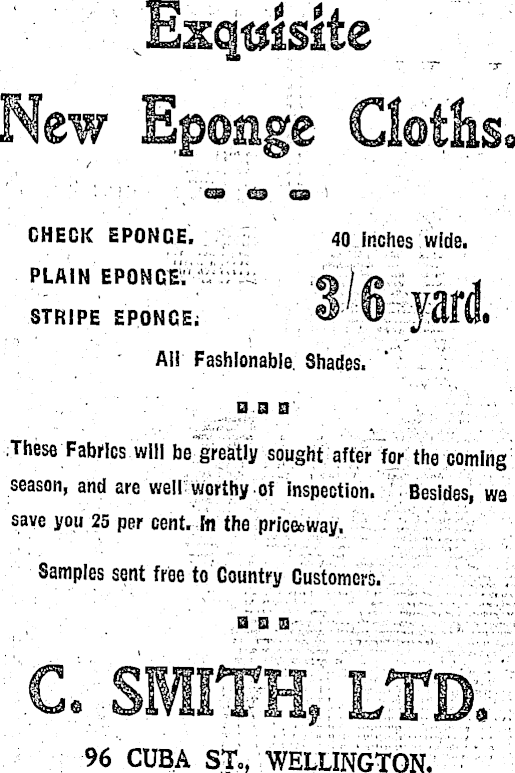 Exquisite

New Eponge Cloths.

CHECK EPONGE.

PLAIN EPONGE.

STRIPE EPONGE.

40 inches wide.

3/6 yard.

All Fashionable Shades.

These Fabrics will be greatly sought after for the coming season, and are well worthy of inspection. Besides, we save you 25 per cent. in the price way.

Samples sent free to Country Customers.

C. SMITH, LTD.

96 CUBA ST., WELLINGTON.